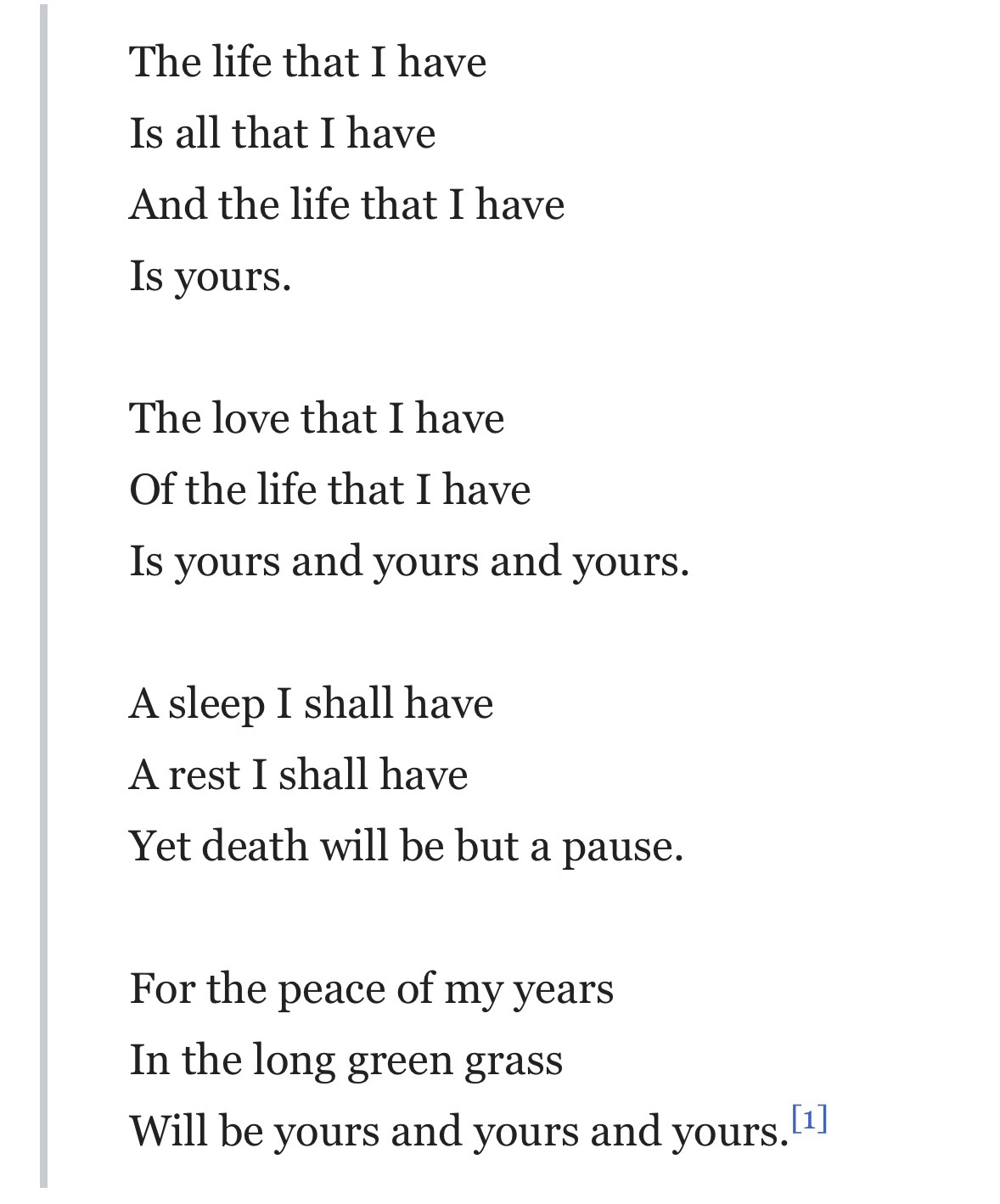 The life that I have
Is all that I have
And the life that I have
Is yours.

The love that I have
Of the life that I have
Is yours and yours and yours.

A sleep I shall have
A rest I shall have
Yet death will be but a pause.

For the peace of my years
In the long green grass
Will be yours and yours and yours.[1]